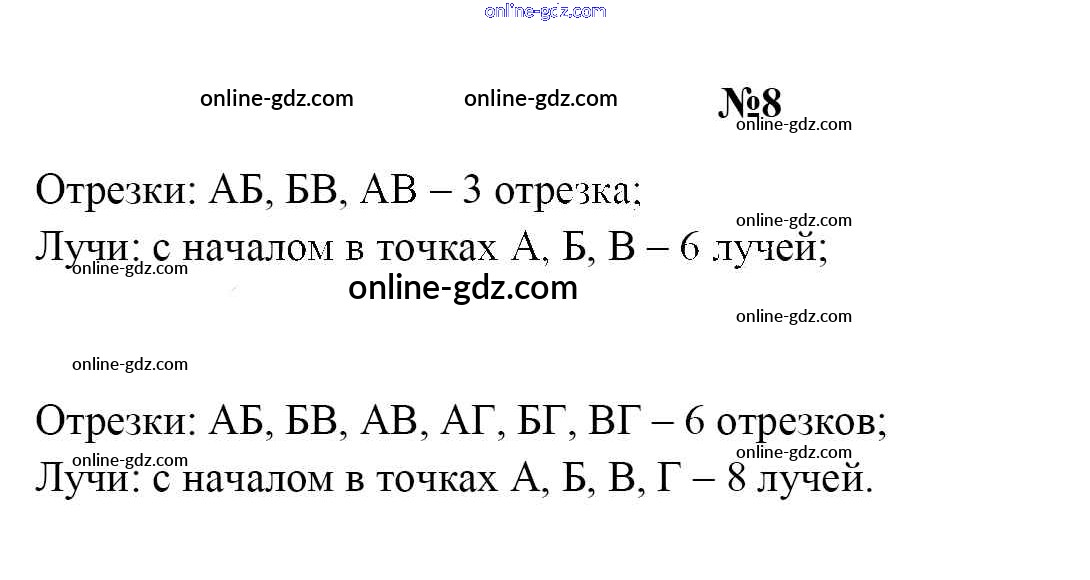 №8

Отрезки: АБ, БВ, АВ – 3 отрезка;
Лучи: с началом в точках А, Б, В – 6 лучей;

Отрезки: АБ, БВ, АВ, АГ, БГ, ВГ – 6 отрезков;
Лучи: с началом в точках А, Б, В, Г – 8 лучей.

online-gdz.com